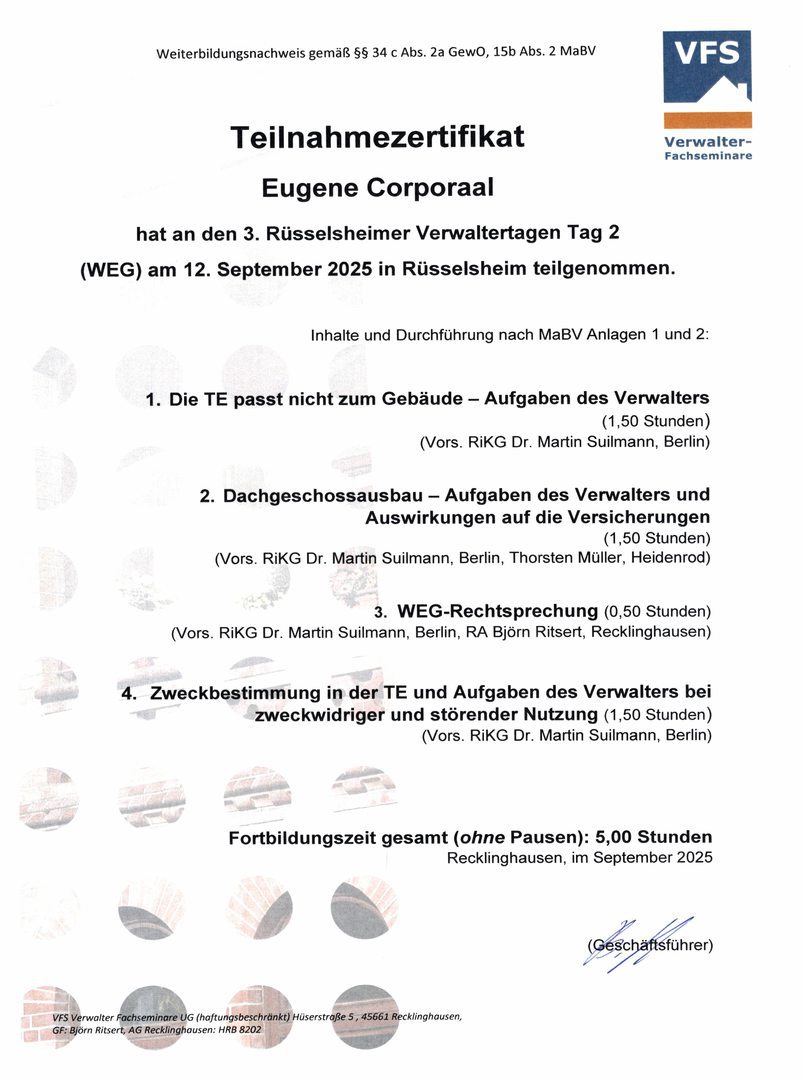 Weiterbildungsnachweis gemäß §§ 34 c Abs. 2a GewO, 15b Abs. 2 MaBV

VFS
Verwalter-Fachseminare

Teilnahmezertifikat

Eugene Corporaal

hat an den 3. Rüsselsheimer Verwaltertagen Tag 2 (WEG) am 12. September 2025 in Rüsselsheim teilgenommen.

Inhalte und Durchführung nach MaBV Anlagen 1 und 2:

1. Die TE passt nicht zum Gebäude – Aufgaben des Verwalters
(1,50 Stunden)
(Vors. RiKG Dr. Martin Suilmann, Berlin)

2. Dachgeschossausbau – Aufgaben des Verwalters und Auswirkungen auf die Versicherungen
(1,50 Stunden)
(Vors. RiKG Dr. Martin Suilmann, Berlin, Thorsten Müller, Heidenrod)

3. WEG-Rechtsprechung (0,50 Stunden)
(Vors. RiKG Dr. Martin Suilmann, Berlin, RA Björn Ritsert, Recklinghausen)

4. Zweckbestimmung in der TE und Aufgaben des Verwalters bei zweckwidriger und störender Nutzung (1,50 Stunden)
(Vors. RiKG Dr. Martin Suilmann, Berlin)

Fortbildungszeit gesamt (ohne Pausen): 5,00 Stunden
Recklinghausen, im September 2025

(Geschäftsführer)

VFS Verwalter Fachseminare UG (haftungsbeschränkt) Hüserstraße 5 , 45661 Recklinghausen, GF: Björn Ritsert, AG Recklinghausen: HRB 8202